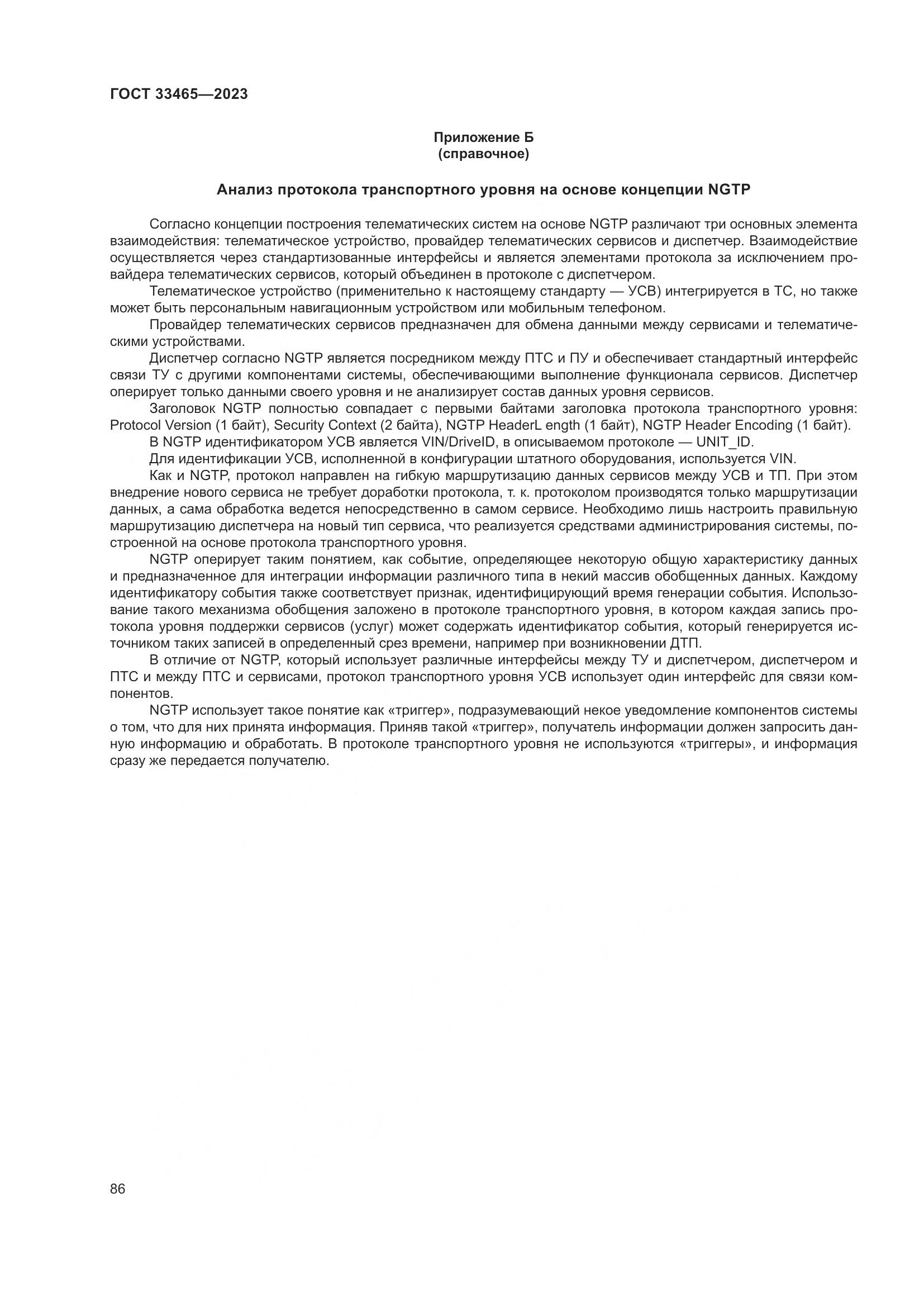 ГОСТ 33465—2023

Приложение Б
(справочное)

Анализ протокола транспортного уровня на основе концепции NGTP

Согласно концепции построения телематических систем на основе NGTP различают три основных элемента взаимодействия: телематическое устройство, провайдер телематических сервисов и диспетчер. Взаимодействие осуществляется через стандартизованные интерфейсы и является элементами протокола за исключением провайдера телематических сервисов, который объединен в протоколе с диспетчером.

Телематическое устройство (применительно к настоящему стандарту — УСВ) интегрируется в ТС, но также может быть персональным навигационным устройством или мобильным телефоном.

Провайдер телематических сервисов предназначен для обмена данными между сервисами и телематическими устройствами.

Диспетчер согласно NGTP является посредником между ПТС и ПУ и обеспечивает стандартный интерфейс связи ТУ с другими компонентами системы, обеспечивающими выполнение функционала сервисов. Диспетчер оперирует только данными своего уровня и не анализирует состав данных уровня сервисов.

Заголовок NGTP полностью совпадает с первыми байтами заголовка протокола транспортного уровня: Protocol Version (1 байт), Security Context (2 байта), NGTP HeaderL ength (1 байт), NGTP Header Encoding (1 байт).

В NGTP идентификатором УСВ является VIN/DriveID, в описываемом протоколе — UNIT_ID.

Для идентификации УСВ, исполненной в конфигурации штатного оборудования, используется VIN.

Как и NGTP, протокол направлен на гибкую маршрутизацию данных сервисов между УСВ и ТП. При этом внедрение нового сервиса не требует доработки протокола, т. к. протоколом производятся только маршрутизации данных, а сама обработка ведется непосредственно в самом сервисе. Необходимо лишь настроить правильную маршрутизацию диспетчера на новый тип сервиса, что реализуется средствами администрирования системы, построенной на основе протокола транспортного уровня.

NGTP оперирует таким понятием, как событие, определяющее некоторую общую характеристику данных и предназначенное для интеграции информации различного типа в некий массив обобщенных данных. Каждому идентификатору события также соответствует признак, идентифицирующий время генерации события. Использование такого механизма обобщения заложено в протоколе транспортного уровня, в котором каждая запись протокола уровня поддержки сервисов (услуг) может содержать идентификатор события, который генерируется источником таких записей в определенный срез времени, например при возникновении ДТП.

В отличие от NGTP, который использует различные интерфейсы между ТУ и диспетчером, диспетчером и ПТС и между ПТС и сервисами, протокол транспортного уровня УСВ использует один интерфейс для связи компонентов.

NGTP использует такое понятие как «триггер», подразумевающий некое уведомление компонентов системы о том, что для них принята информация. Приняв такой «триггер», получатель информации должен запросить данную информацию и обработать. В протоколе транспортного уровня не используются «триггеры», и информация сразу же передается получателю.

86